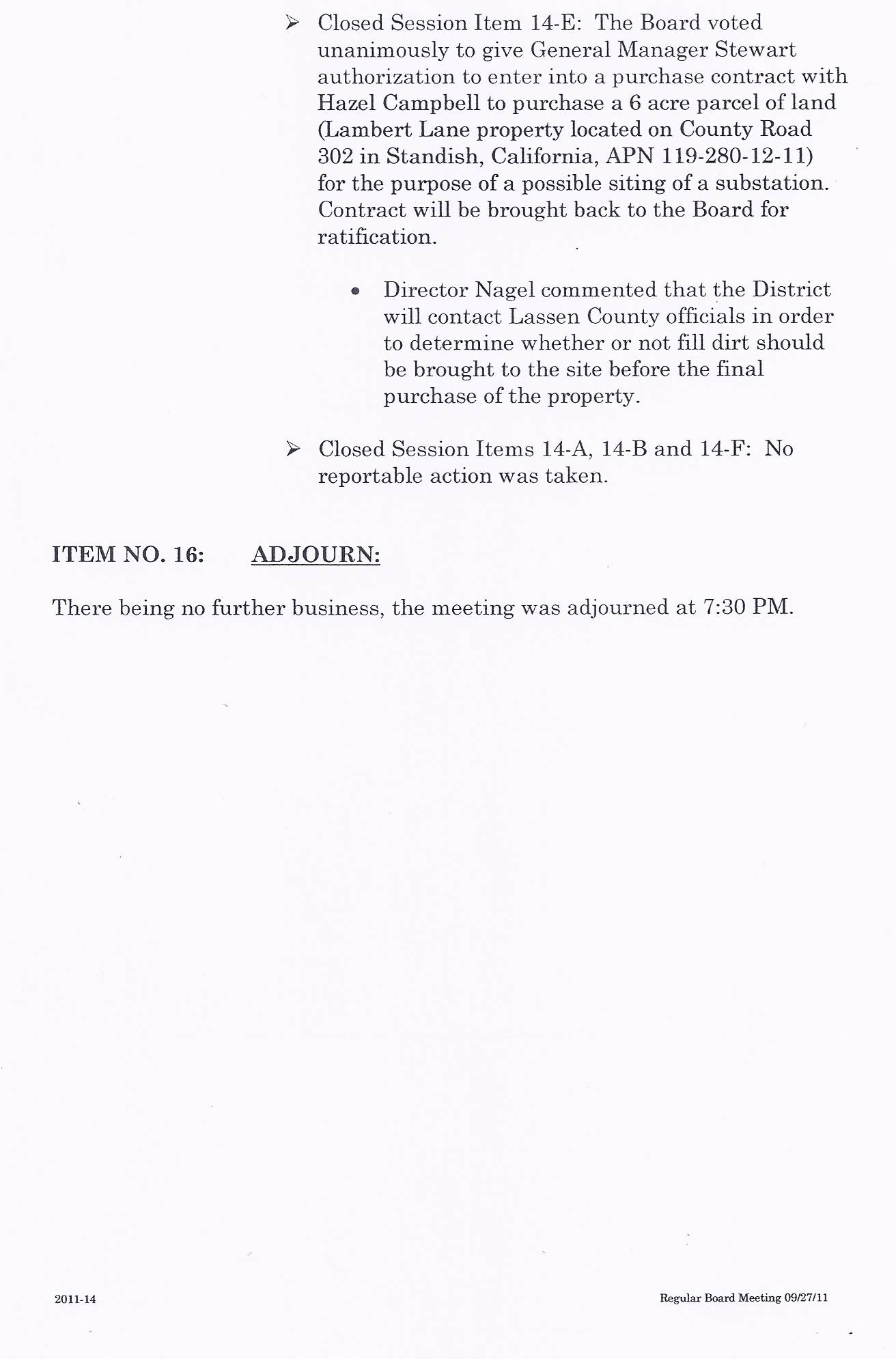 ➢ Closed Session Item 14-E: The Board voted unanimously to give General Manager Stewart authorization to enter into a purchase contract with Hazel Campbell to purchase a 6 acre parcel of land (Lambert Lane property located on County Road 302 in Standish, California, APN 119-280-12-11) for the purpose of a possible siting of a substation. Contract will be brought back to the Board for ratification.

• Director Nagel commented that the District will contact Lassen County officials in order to determine whether or not fill dirt should be brought to the site before the final purchase of the property.

➢ Closed Session Items 14-A, 14-B and 14-F: No reportable action was taken.

ITEM NO. 16: ADJOURN:

There being no further business, the meeting was adjourned at 7:30 PM.

2011-14

Regular Board Meeting 09/27/11